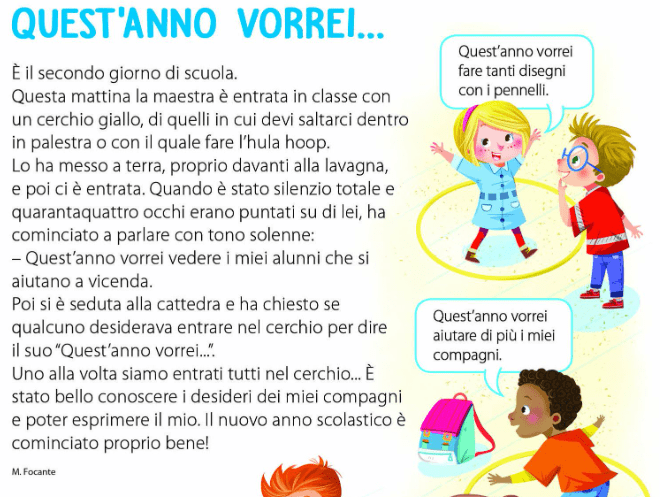 QUEST'ANNO VORREI...

È il secondo giorno di scuola.
Questa mattina la maestra è entrata in classe con un cerchio giallo, di quelli in cui devi saltarci dentro in palestra o con il quale fare l'hula hoop.
Lo ha messo a terra, proprio davanti alla lavagna, e poi ci è entrata. Quando è stato silenzio totale e quarantaquattro occhi erano puntati su di lei, ha cominciato a parlare con tono solenne:
– Quest'anno vorrei vedere i miei alunni che si aiutano a vicenda.
Poi si è seduta alla cattedra e ha chiesto se qualcuno desiderava entrare nel cerchio per dire il suo "Quest'anno vorrei...".
Uno alla volta siamo entrati tutti nel cerchio... È stato bello conoscere i desideri dei miei compagni e poter esprimere il mio. Il nuovo anno scolastico è cominciato proprio bene!

M. Focante

Quest'anno vorrei fare tanti disegni con i pennelli.

Quest'anno vorrei aiutare di più i miei compagni.